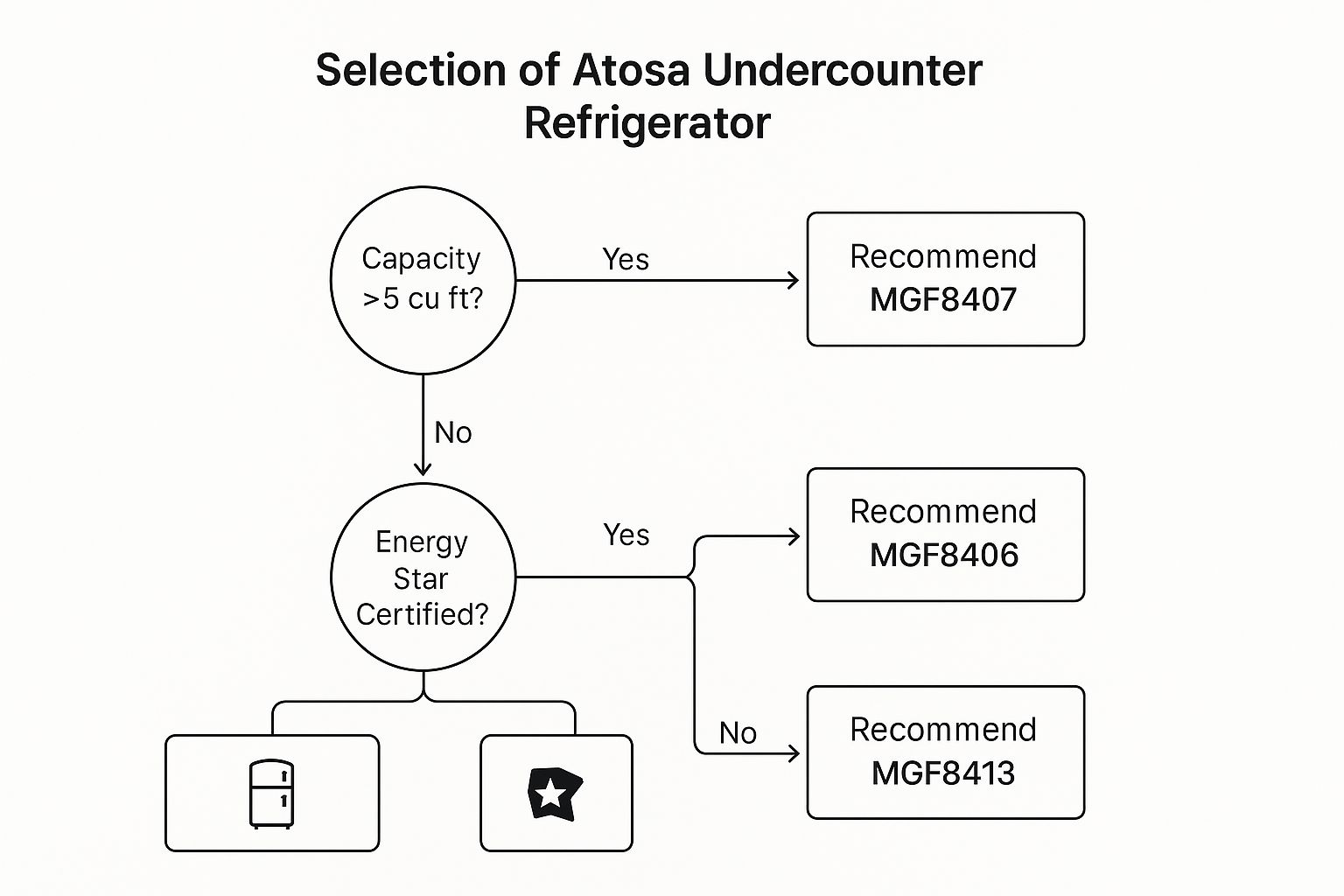 Selection of Atosa Undercounter Refrigerator

Capacity >5 cu ft?

Yes

Recommend MGF8407

No

Energy Star Certified?

Yes

Recommend MGF8406

No

Recommend MGF8413